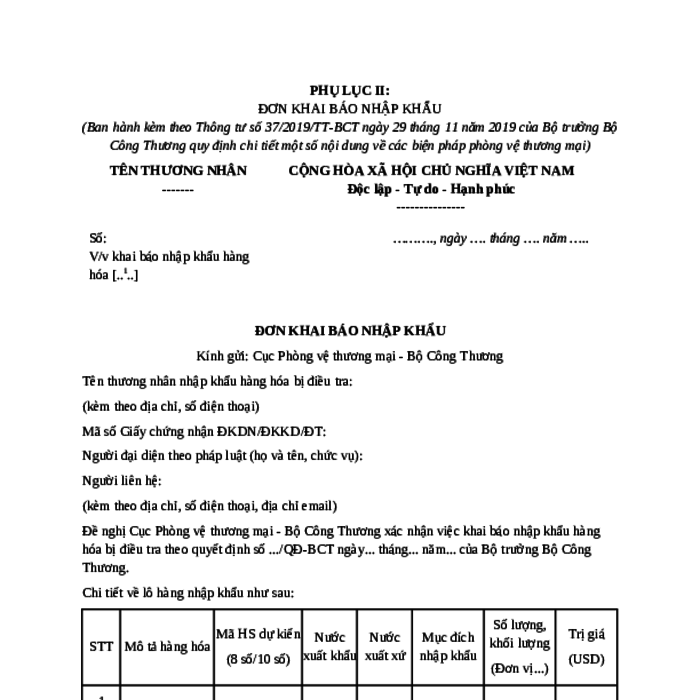 PHỤ LỤC II:
ĐƠN KHAI BÁO NHẬP KHẨU
(Ban hành kèm theo Thông tư số 37/2019/TT-BCT ngày 29 tháng 11 năm 2019 của Bộ trưởng Bộ Công Thương quy định chi tiết một số nội dung về các biện pháp phòng vệ thương mại)

TÊN THƯƠNG NHÂN
-------

CỘNG HÒA XÃ HỘI CHỦ NGHĨA VIỆT NAM
Độc lập - Tự do - Hạnh phúc
---------------

Số:
V/v khai báo nhập khẩu hàng hóa [..$^1$..]

………., ngày …. tháng …. năm …..

ĐƠN KHAI BÁO NHẬP KHẨU

Kính gửi: Cục Phòng vệ thương mại - Bộ Công Thương

Tên thương nhân nhập khẩu hàng hóa bị điều tra:

(kèm theo địa chỉ, số điện thoại)

Mã số Giấy chứng nhận ĐKDN/ĐKKD/ĐT:

Người đại diện theo pháp luật (họ và tên, chức vụ):

Người liên hệ:

(kèm theo địa chỉ, số điện thoại, địa chỉ email)

Đề nghị Cục Phòng vệ thương mại - Bộ Công Thương xác nhận việc khai báo nhập khẩu hàng hóa bị điều tra theo quyết định số .../QĐ-BCT ngày... tháng... năm... của Bộ trưởng Bộ Công Thương.

Chi tiết về lô hàng nhập khẩu như sau:

| STT | Mô tả hàng hóa | Mã HS dự kiến (8 số/10 số) | Nước xuất khẩu | Nước xuất xứ | Mục đích nhập khẩu | Số lượng, khối lượng (Đơn vị...) | Trị giá (USD) |
|---|---|---|---|---|---|---|---|
| 1 | | | | | | | |